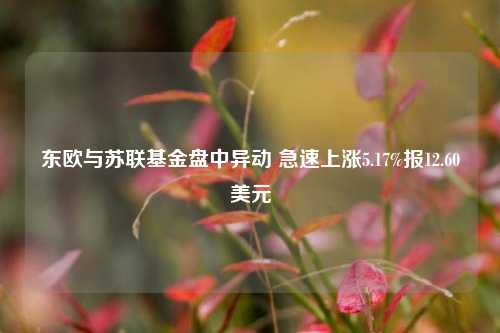 东欧与苏联基金盘中异动 急速上涨5.17%报12.60美元